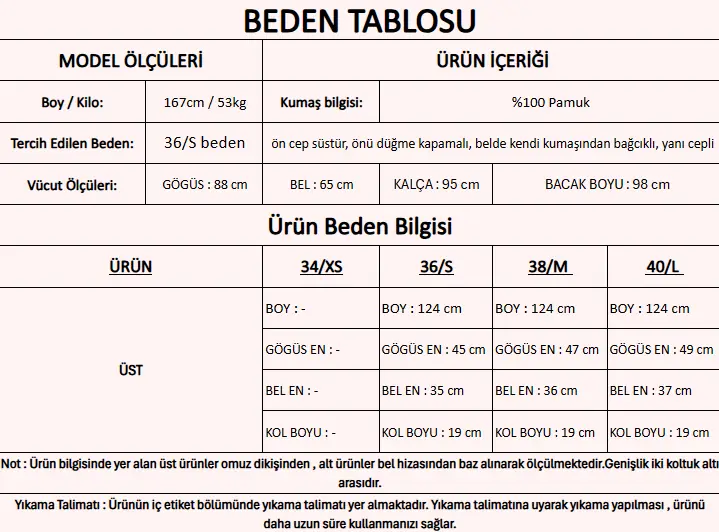 BEDEN TABLOSU

| MODEL ÖLÇÜLERİ | | ÜRÜN İÇERİĞİ | | |
|---|---|---|---|---|
| Boy / Kilo: | 167cm / 53kg | Kumaş bilgisi: | %100 Pamuk | |
| Tercih Edilen Beden: | 36/S beden | ön cep süstür, önü düğme kapamalı, belde kendi kumaşından bağcıklı, yanı cepli | | |
| Vücut Ölçüleri: | GÖGÜS : 88 cm | BEL : 65 cm | KALÇA : 95 cm | BACAK BOYU : 98 cm |

Ürün Beden Bilgisi

| ÜRÜN | 34/XS | 36/S | 38/M | 40/L |
|---|---|---|---|---|
| ÜST | BOY : - | BOY : 124 cm | BOY : 124 cm | BOY : 124 cm |
| | GÖGÜS EN : - | GÖGÜS EN : 45 cm | GÖGÜS EN : 47 cm | GÖGÜS EN : 49 cm |
| | BEL EN : - | BEL EN : 35 cm | BEL EN : 36 cm | BEL EN : 37 cm |
| | KOL BOYU : - | KOL BOYU : 19 cm | KOL BOYU : 19 cm | KOL BOYU : 19 cm |

Not : Ürün bilgisinde yer alan üst ürünler omuz dikişinden , alt ürünler bel hizasından baz alınarak ölçülmektedir.Genişlik iki koltuk altı arasıdır.

Yıkama Talimatı : Ürünün iç etiket bölümünde yıkama talimatı yer almaktadır. Yıkama talimatına uyarak yıkama yapılması , ürünü daha uzun süre kullanmanızı sağlar.